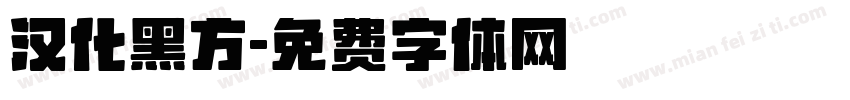 汉化黑方-免费字体网

www.mian fei zi ti.com